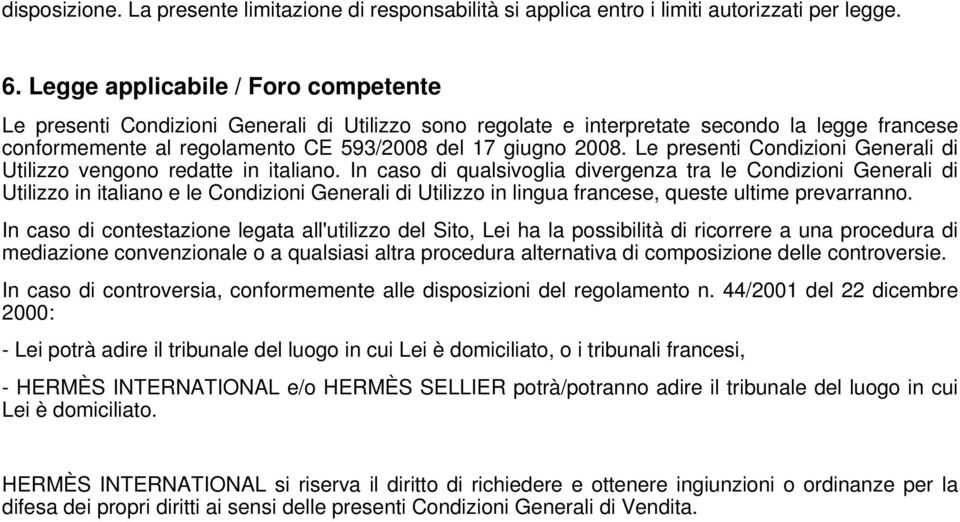 disposizione. La presente limitazione di responsabilità si applica entro i limiti autorizzati per legge.

6. Legge applicabile / Foro competente

Le presenti Condizioni Generali di Utilizzo sono regolate e interpretate secondo la legge francese conformemente al regolamento CE 593/2008 del 17 giugno 2008. Le presenti Condizioni Generali di Utilizzo vengono redatte in italiano. In caso di qualsivoglia divergenza tra le Condizioni Generali di Utilizzo in italiano e le Condizioni Generali di Utilizzo in lingua francese, queste ultime prevarranno.

In caso di contestazione legata all'utilizzo del Sito, Lei ha la possibilità di ricorrere a una procedura di mediazione convenzionale o a qualsiasi altra procedura alternativa di composizione delle controversie.

In caso di controversia, conformemente alle disposizioni del regolamento n. 44/2001 del 22 dicembre 2000:

- Lei potrà adire il tribunale del luogo in cui Lei è domiciliato, o i tribunali francesi,

- HERMÈS INTERNATIONAL e/o HERMÈS SELLIER potrà/potranno adire il tribunale del luogo in cui Lei è domiciliato.

HERMÈS INTERNATIONAL si riserva il diritto di richiedere e ottenere ingiunzioni o ordinanze per la difesa dei propri diritti ai sensi delle presenti Condizioni Generali di Vendita.